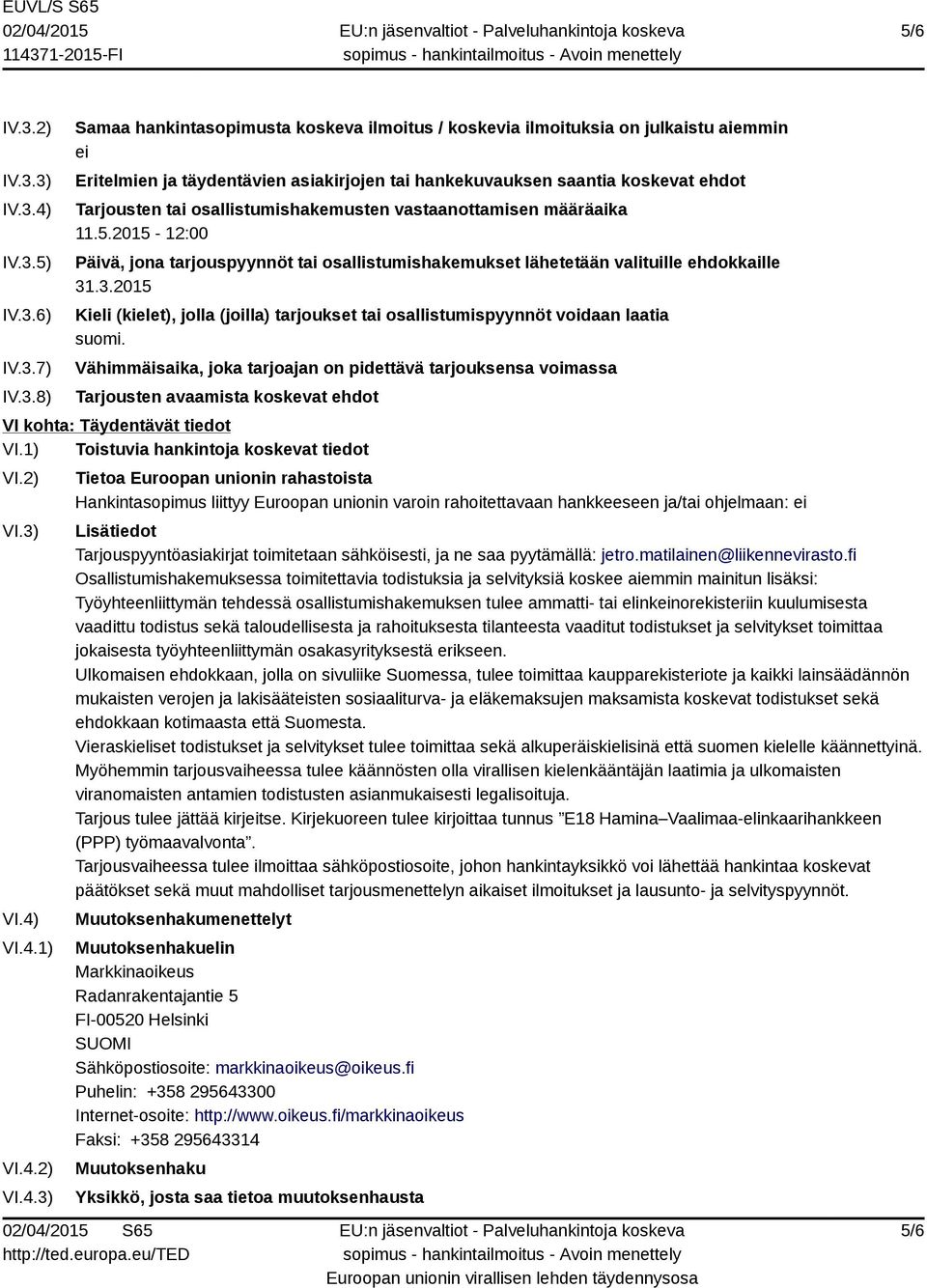 EUVL/S S65
02/04/2015
114371-2015-FI

EU:n jäsenvaltiot - Palveluhankintoja koskeva sopimus - hankintailmoitus - Avoin menettely

5/6

IV.3.2) Samaa hankintasopimusta koskeva ilmoitus / koskevia ilmoituksia on julkaistu aiemmin
ei

IV.3.3) Eritelmien ja täydentävien asiakirjojen tai hankekuvauksen saantia koskevat ehdot

IV.3.4) Tarjousten tai osallistumishakemusten vastaanottamisen määräaika
11.5.2015 - 12:00

IV.3.5) Päivä, jona tarjouspyynnöt tai osallistumishakemukset lähetetään valituille ehdokkaille
31.3.2015

IV.3.6) Kieli (kielet), jolla (joilla) tarjoukset tai osallistumispyynnöt voidaan laatia
suomi.

IV.3.7) Vähimmäisaika, joka tarjoajan on pidettävä tarjouksensa voimassa

IV.3.8) Tarjousten avaamista koskevat ehdot

VI kohta: Täydentävät tiedot

VI.1) Toistuvia hankintoja koskevat tiedot

VI.2) Tietoa Euroopan unionin rahastoista
Hankintasopimus liittyy Euroopan unionin varoin rahoitettavaan hankkeeseen ja/tai ohjelmaan: ei

VI.3) Lisätiedot
Tarjouspyyntöasiakirjat toimitetaan sähköisesti, ja ne saa pyytämällä: jetro.matilainen@liikennevirasto.fi
Osallistumishakemuksessa toimitettavia todistuksia ja selvityksiä koskee aiemmin mainitun lisäksi: Työyhteenliittymän tehdessä osallistumishakemuksen tulee ammatti- tai elinkeinorekisteriin kuulumisesta vaadittu todistus sekä taloudellisesta ja rahoituksesta tilanteesta vaaditut todistukset ja selvitykset toimittaa jokaisesta työyhteenliittymän osakasyrityksestä erikseen.
Ulkomaisen ehdokkaan, jolla on sivuliike Suomessa, tulee toimittaa kaupparekisteriote ja kaikki lainsäädännön mukaisten verojen ja lakisääteisten sosiaaliturva- ja eläkemaksujen maksamista koskevat todistukset sekä ehdokkaan kotimaasta että Suomesta.
Vieraskieliset todistukset ja selvitykset tulee toimittaa sekä alkuperäiskielisinä että suomen kielelle käännettyinä. Myöhemmin tarjousvaiheessa tulee käännösten olla virallisen kielenkääntäjän laatimia ja ulkomaisten viranomaisten antamien todistusten asianmukaisesti legalisoituja.
Tarjous tulee jättää kirjeitse. Kirjekuoreen tulee kirjoittaa tunnus ”E18 Hamina–Vaalimaa-elinkaarihankkeen (PPP) työmaavalvonta”.
Tarjousvaiheessa tulee ilmoittaa sähköpostiosoite, johon hankintayksikkö voi lähettää hankintaa koskevat päätökset sekä muut mahdolliset tarjousmenettelyn aikaiset ilmoitukset ja lausunto- ja selvityspyynnöt.

VI.4) Muutoksenhakumenettelyt

VI.4.1) Muutoksenhakuelin
Markkinaoikeus
Radanrakentajantie 5
FI-00520 Helsinki
SUOMI
Sähköpostiosoite: markkinaoikeus@oikeus.fi
Puhelin: +358 295643300
Internet-osoite: http://www.oikeus.fi/markkinaoikeus
Faksi: +358 295643314

VI.4.2) Muutoksenhaku

VI.4.3) Yksikkö, josta saa tietoa muutoksenhausta

02/04/2015 S65
http://ted.europa.eu/TED

EU:n jäsenvaltiot - Palveluhankintoja koskeva sopimus - hankintailmoitus - Avoin menettely
Euroopan unionin virallisen lehden täydennysosa

5/6